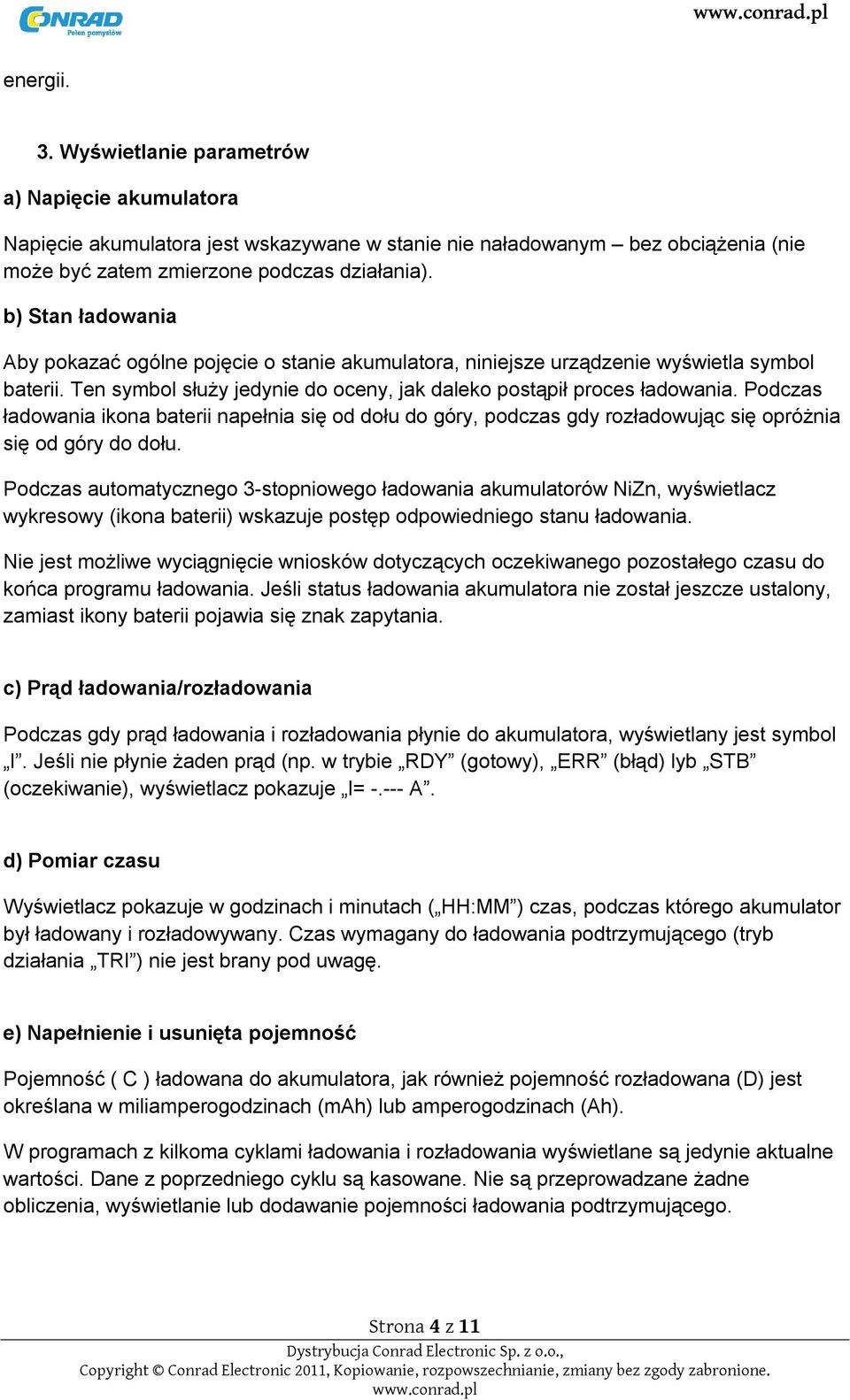 CONRAD
Pełen pomysłów

www.conrad.pl

energii.

3. Wyświetlanie parametrów

a) Napięcie akumulatora

Napięcie akumulatora jest wskazywane w stanie nie naładowanym – bez obciążenia (nie może być zatem zmierzone podczas działania).

b) Stan ładowania

Aby pokazać ogólne pojęcie o stanie akumulatora, niniejsze urządzenie wyświetla symbol baterii. Ten symbol służy jedynie do oceny, jak daleko postąpił proces ładowania. Podczas ładowania ikona baterii napełnia się od dołu do góry, podczas gdy rozładowując się opróżnia się od góry do dołu.

Podczas automatycznego 3-stopniowego ładowania akumulatorów NiZn, wyświetlacz wykresowy (ikona baterii) wskazuje postęp odpowiedniego stanu ładowania.

Nie jest możliwe wyciągnięcie wniosków dotyczących oczekiwanego pozostałego czasu do końca programu ładowania. Jeśli status ładowania akumulatora nie został jeszcze ustalony, zamiast ikony baterii pojawia się znak zapytania.

c) Prąd ładowania/rozładowania

Podczas gdy prąd ładowania i rozładowania płynie do akumulatora, wyświetlany jest symbol „I”. Jeśli nie płynie żaden prąd (np. w trybie „RDY” (gotowy), „ERR” (błąd) lyb „STB” (oczekiwanie), wyświetlacz pokazuje „I= -.--- A”.

d) Pomiar czasu

Wyświetlacz pokazuje w godzinach i minutach („HH:MM”) czas, podczas którego akumulator był ładowany i rozładowywany. Czas wymagany do ładowania podtrzymującego (tryb działania „TRI”) nie jest brany pod uwagę.

e) Napełnienie i usunięta pojemność

Pojemność ( C ) ładowana do akumulatora, jak również pojemność rozładowana (D) jest określana w miliamperogodzinach (mAh) lub amperogodzinach (Ah).

W programach z kilkoma cyklami ładowania i rozładowania wyświetlane są jedynie aktualne wartości. Dane z poprzedniego cyklu są kasowane. Nie są przeprowadzane żadne obliczenia, wyświetlanie lub dodawanie pojemności ładowania podtrzymującego.

Strona 4 z 11
Dystrybucja Conrad Electronic Sp. z o.o.,
Copyright © Conrad Electronic 2011, Kopiowanie, rozpowszechnianie, zmiany bez zgody zabronione.
www.conrad.pl